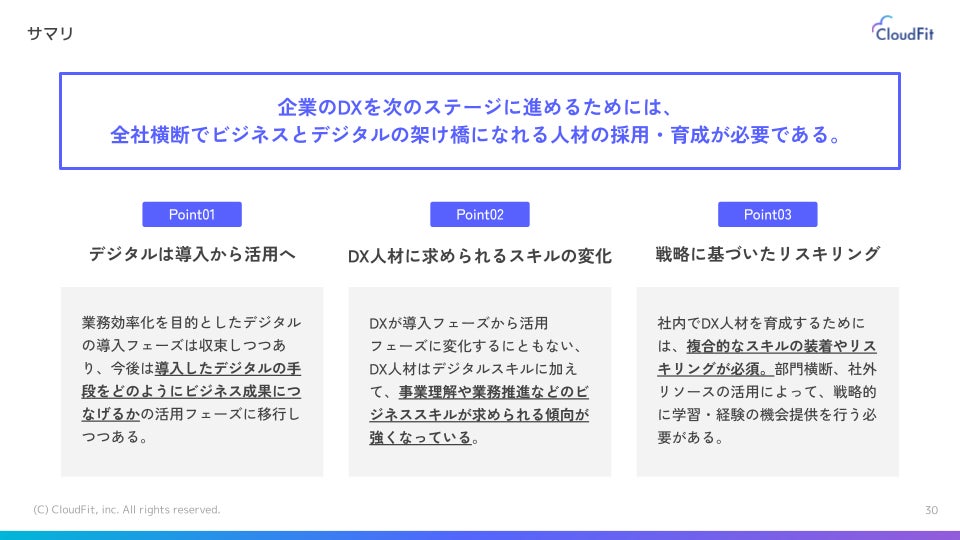 サマリ

CloudFit

企業のDXを次のステージに進めるためには、
全社横断でビジネスとデジタルの架け橋になれる人材の採用・育成が必要である。

Point01

デジタルは導入から活用へ

業務効率化を目的としたデジタルの導入フェーズは収束しつつあり、今後は導入したデジタルの手段をどのようにビジネス成果につなげるかの活用フェーズに移行しつつある。

Point02

DX人材に求められるスキルの変化

DXが導入フェーズから活用フェーズに変化するにともない、DX人材はデジタルスキルに加えて、事業理解や業務推進などのビジネススキルが求められる傾向が強くなっている。

Point03

戦略に基づいたリスキリング

社内でDX人材を育成するためには、複合的なスキルの装着やリスキリングが必須。部門横断、社外リソースの活用によって、戦略的に学習・経験の機会提供を行う必要がある。

(C) CloudFit, inc. All rights reserved.

30